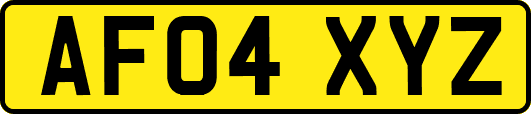 AF04 XYZ